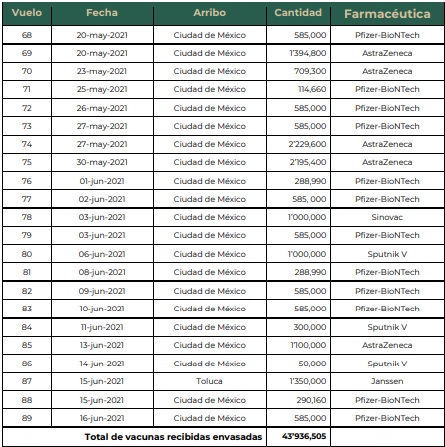 | Vuelo | Fecha | Arribo | Cantidad | Farmacéutica |
|---|---|---|---|---|
| 68 | 20-may-2021 | Ciudad de México | 585,000 | Pfizer-BioNTech |
| 69 | 20-may-2021 | Ciudad de México | 1'394,800 | AstraZeneca |
| 70 | 23-may-2021 | Ciudad de México | 709,300 | AstraZeneca |
| 71 | 25-may-2021 | Ciudad de México | 114,660 | Pfizer-BioNTech |
| 72 | 26-may-2021 | Ciudad de México | 585,000 | Pfizer-BioNTech |
| 73 | 27-may-2021 | Ciudad de México | 585,000 | Pfizer-BioNTech |
| 74 | 27-may-2021 | Ciudad de México | 2'229,600 | AstraZeneca |
| 75 | 30-may-2021 | Ciudad de México | 2'195,400 | AstraZeneca |
| 76 | 01-jun-2021 | Ciudad de México | 288,990 | Pfizer-BioNTech |
| 77 | 02-jun-2021 | Ciudad de México | 585, 000 | Pfizer-BioNTech |
| 78 | 03-jun-2021 | Ciudad de México | 1'000,000 | Sinovac |
| 79 | 03-jun-2021 | Ciudad de México | 585,000 | Pfizer-BioNTech |
| 80 | 06-jun-2021 | Ciudad de México | 1'000,000 | Sputnik V |
| 81 | 08-jun-2021 | Ciudad de México | 288,990 | Pfizer-BioNTech |
| 82 | 09-jun-2021 | Ciudad de México | 585,000 | Pfizer-BioNTech |
| 83 | 10-jun-2021 | Ciudad de México | 585,000 | Pfizer-BioNTech |
| 84 | 11-jun-2021 | Ciudad de México | 300,000 | Sputnik V |
| 85 | 13-jun-2021 | Ciudad de México | 1'100,000 | AstraZeneca |
| 86 | 14-jun-2021 | Ciudad de México | 50,000 | Sputnik V |
| 87 | 15-jun-2021 | Toluca | 1'350,000 | Janssen |
| 88 | 15-jun-2021 | Ciudad de México | 290,160 | Pfizer-BioNTech |
| 89 | 16-jun-2021 | Ciudad de México | 585,000 | Pfizer-BioNTech |
| | | Total de vacunas recibidas envasadas | 43'936,505 | |